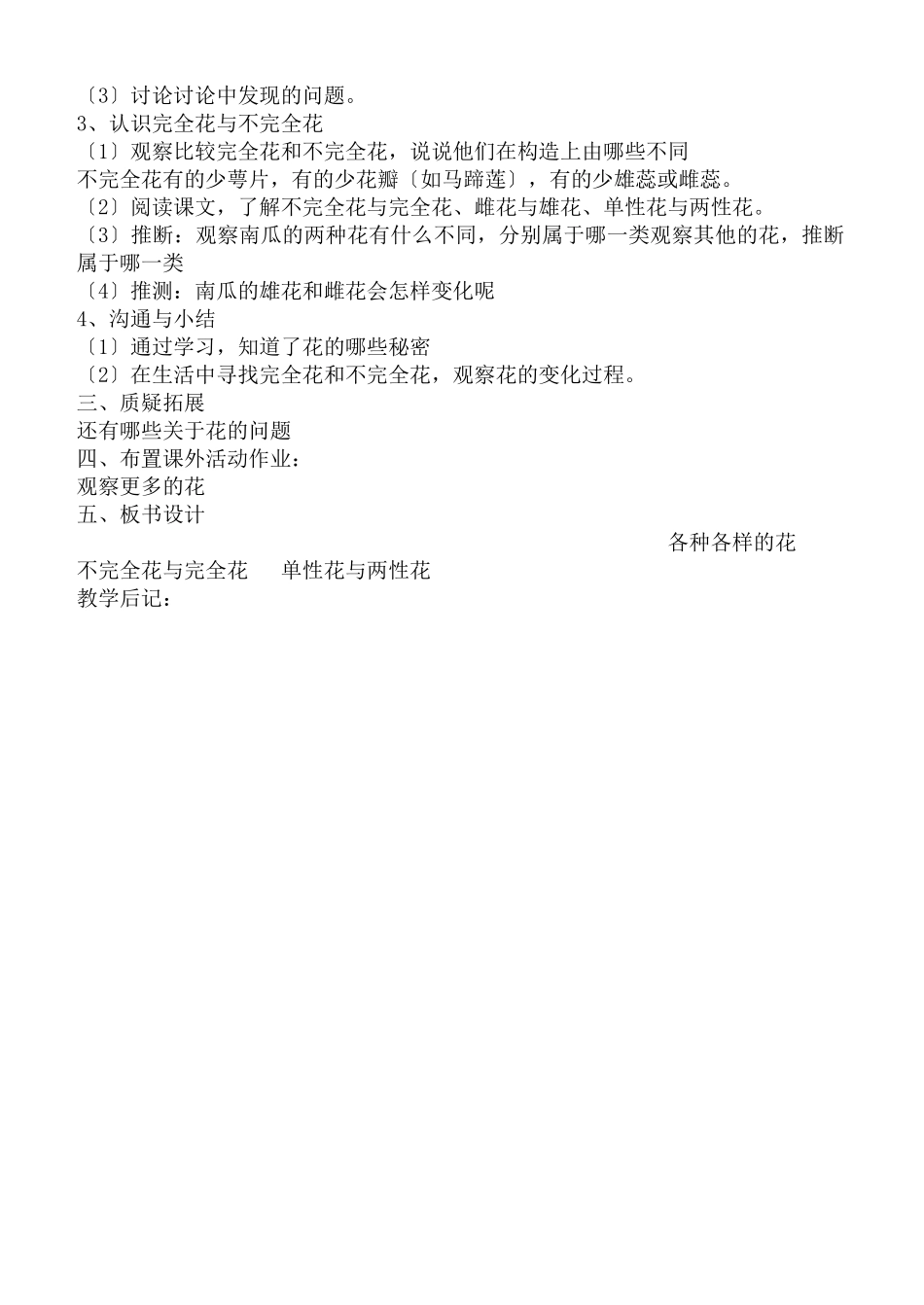 〔3〕讨论讨论中发现的问题。
3、认识完全花与不完全花
〔1〕观察比较完全花和不完全花，说说他们在构造上由哪些不同
不完全花有的少萼片，有的少花瓣〔如马蹄莲〕，有的少雄蕊或雌蕊。
〔2〕阅读课文，了解不完全花与完全花、雌花与雄花、单性花与两性花。
〔3〕推断：观察南瓜的两种花有什么不同，分别属于哪一类观察其他的花，推断属于哪一类
〔4〕推测：南瓜的雄花和雌花会怎样变化呢
4、沟通与小结
〔1〕通过学习，知道了花的哪些秘密
〔2〕在生活中寻找完全花和不完全花，观察花的变化过程。
三、质疑拓展
还有哪些关于花的问题
四、布置课外活动作业：
观察更多的花
五、板书设计
各种各样的花
不完全花与完全花　单性花与两性花
教学后记：